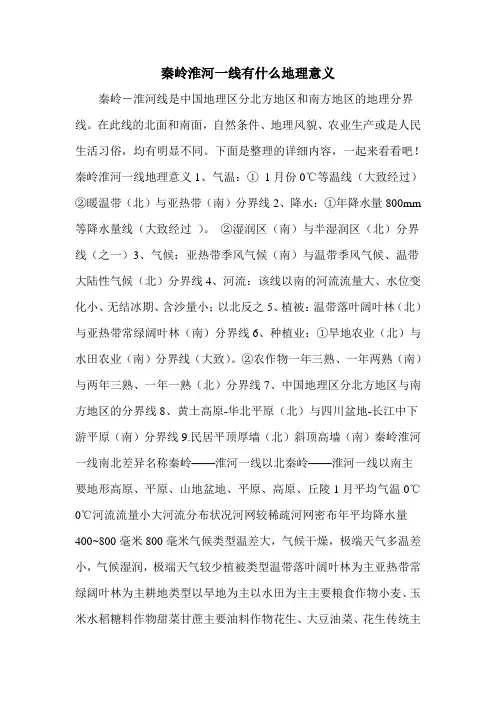 秦岭淮河一线有什么地理意义

秦岭－淮河线是中国地理区分北方地区和南方地区的地理分界线。在此线的北面和南面，自然条件、地理风貌、农业生产或是人民生活习俗，均有明显不同。下面是整理的详细内容，一起来看看吧！秦岭淮河一线地理意义 1、气温：① 1 月份 0℃等温线（大致经过）②暖温带（北）与亚热带（南）分界线 2、降水：①年降水量 800mm 等降水量线（大致经过 ）。 ②湿润区（南）与半湿润区（北）分界线（之一）3、气候：亚热带季风气候（南）与温带季风气候、温带大陆性气候（北）分界线 4、河流：该线以南的河流流量大、水位变化小、无结冰期、含沙量小；以北反之 5、植被：温带落叶阔叶林（北）与亚热带常绿阔叶林（南）分界线 6、种植业：①旱地农业（北）与水田农业（南）分界线（大致）。②农作物一年三熟、一年两熟（南）与两年三熟、一年一熟（北）分界线 7、中国地理区分北方地区与南方地区的分界线 8、黄土高原-华北平原（北）与四川盆地-长江中下游平原（南）分界线 9.民居平顶厚墙（北）斜顶高墙（南）秦岭淮河一线南北差异名称秦岭——淮河一线以北秦岭——淮河一线以南主要地形高原、平原、山地盆地、平原、高原、丘陵 1 月平均气温 0℃ 0℃河流流量小大河流分布状况河网较稀疏河网密布年平均降水量 400~800 毫米 800 毫米气候类型温差大，气候干燥，极端天气多温差小，气候湿润，极端天气较少植被类型温带落叶阔叶林为主亚热带常绿阔叶林为主耕地类型以旱地为主以水田为主主要粮食作物小麦、玉米水稻糖料作物甜菜甘蔗主要油料作物花生、大豆油菜、花生传统主